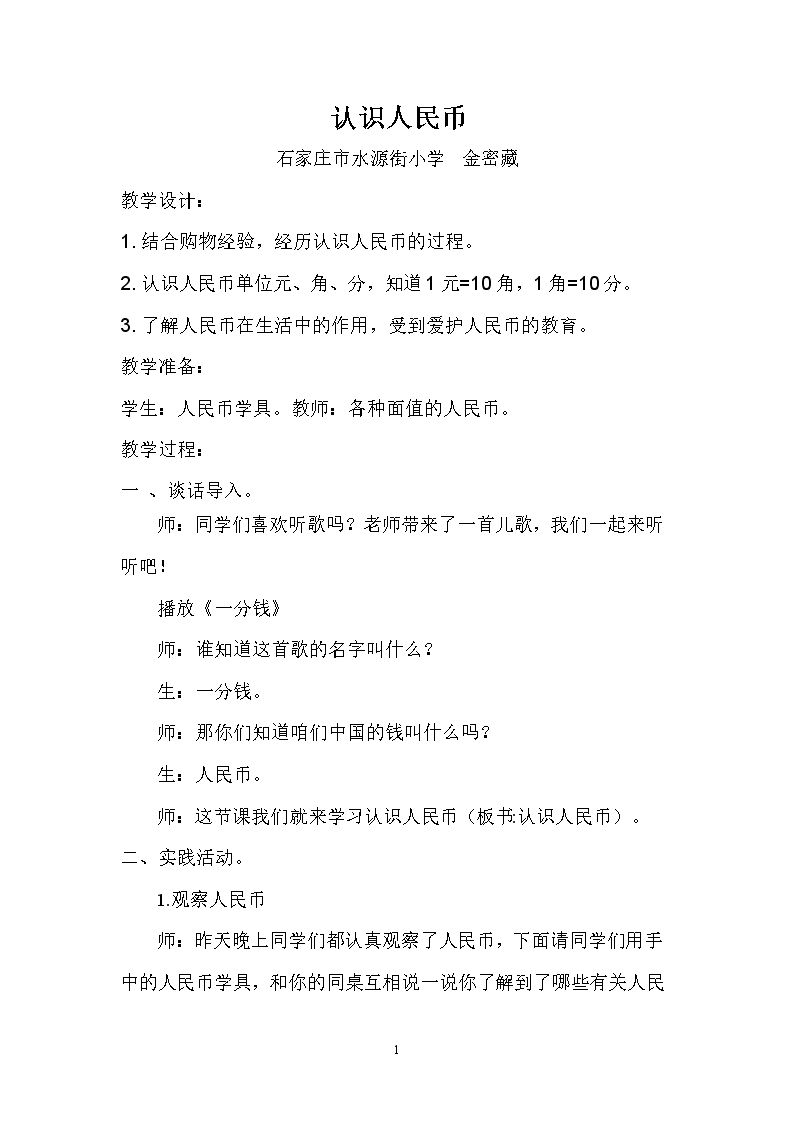 认识人民币

石家庄市水源街小学 金密藏

教学设计：

1.结合购物经验，经历认识人民币的过程。

2.认识人民币单位元、角、分，知道1元=10角，1角=10分。

3.了解人民币在生活中的作用，受到爱护人民币的教育。

教学准备：

学生：人民币学具。教师：各种面值的人民币。

教学过程：

一、谈话导入。

师：同学们喜欢听歌吗？老师带来了一首儿歌，我们一起来听听吧！

播放《一分钱》

师：谁知道这首歌的名字叫什么？

生：一分钱。

师：那你们知道咱们中国的钱叫什么吗？

生：人民币。

师：这节课我们就来学习认识人民币（板书:认识人民币）。

二、实践活动。

1.观察人民币

师：昨天晚上同学们都认真观察了人民币，下面请同学们用手中的人民币学具，和你的同桌互相说一说你了解到了哪些有关人民

1